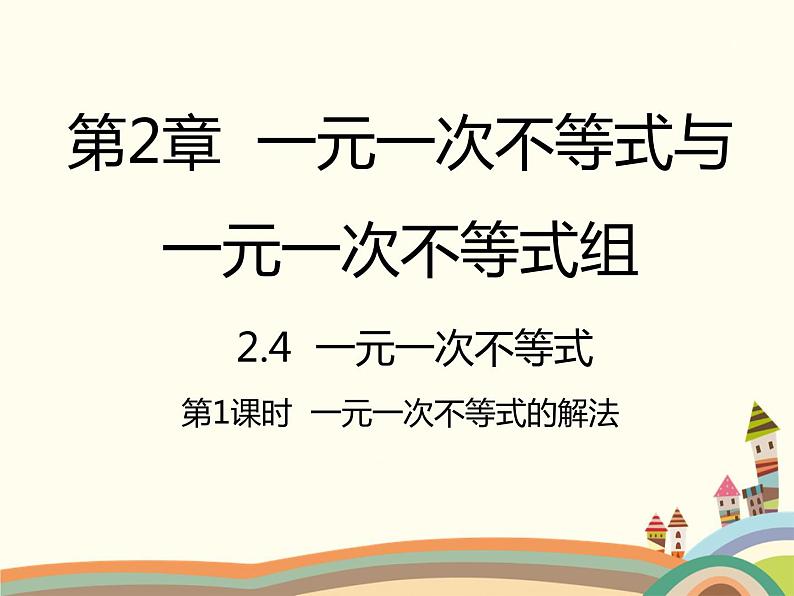 第2章 一元一次不等式与一元一次不等式组

2.4 一元一次不等式

第1课时 一元一次不等式的解法